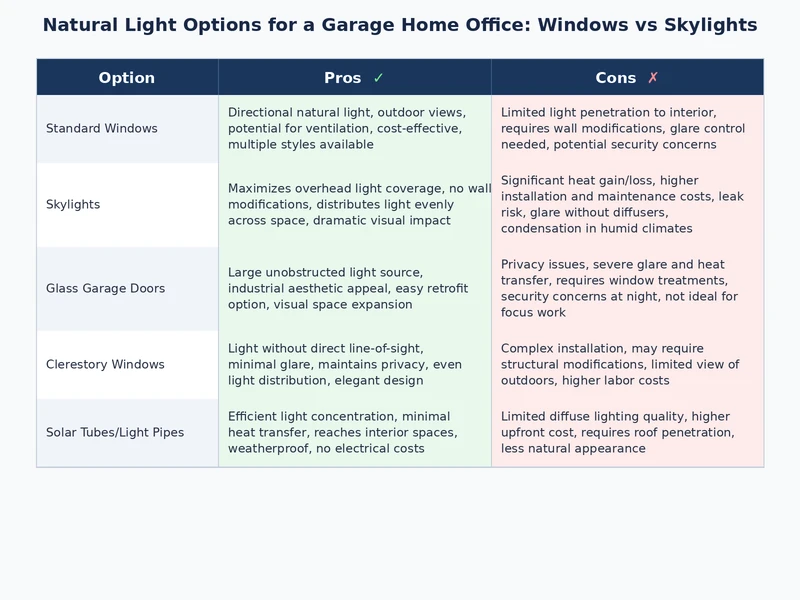 Natural Light Options for a Garage Home Office: Windows vs Skylights

| Option | Pros ✓ | Cons ✗ |
|---|---|---|
| Standard Windows | Directional natural light, outdoor views, potential for ventilation, cost-effective, multiple styles available | Limited light penetration to interior, requires wall modifications, glare control needed, potential security concerns |
| Skylights | Maximizes overhead light coverage, no wall modifications, distributes light evenly across space, dramatic visual impact | Significant heat gain/loss, higher installation and maintenance costs, leak risk, glare without diffusers, condensation in humid climates |
| Glass Garage Doors | Large unobstructed light source, industrial aesthetic appeal, easy retrofit option, visual space expansion | Privacy issues, severe glare and heat transfer, requires window treatments, security concerns at night, not ideal for focus work |
| Clerestory Windows | Light without direct line-of-sight, minimal glare, maintains privacy, even light distribution, elegant design | Complex installation, may require structural modifications, limited view of outdoors, higher labor costs |
| Solar Tubes/Light Pipes | Efficient light concentration, minimal heat transfer, reaches interior spaces, weatherproof, no electrical costs | Limited diffuse lighting quality, higher upfront cost, requires roof penetration, less natural appearance |